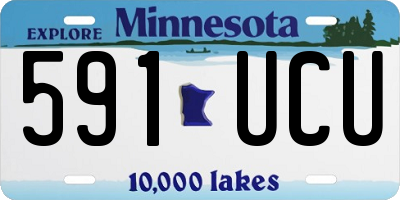 EXPLORE Minnesota

591 UCU

10,000 lakes